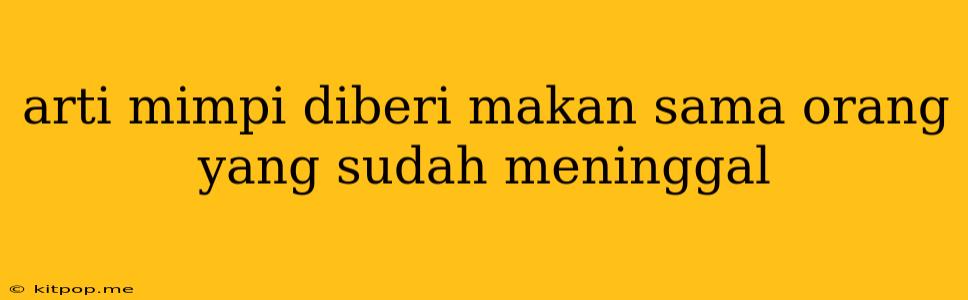 arti mimpi diberi makan sama orang yang sudah meninggal

© kitpop.me